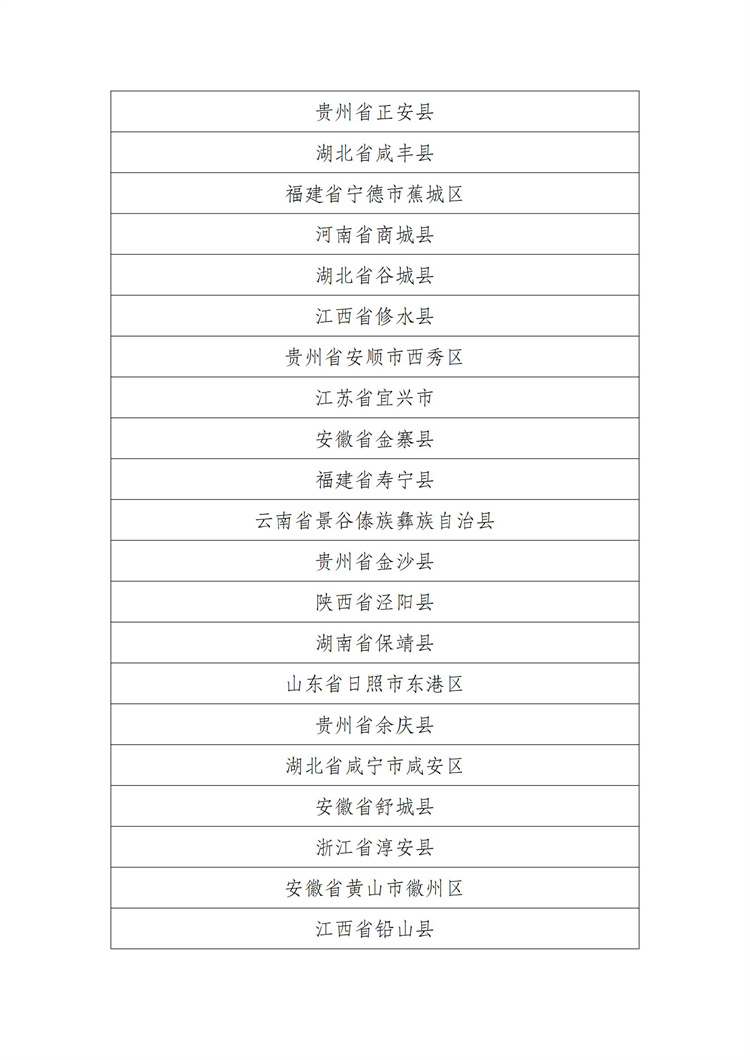 | 贵州省正安县 |
|---|
| 湖北省咸丰县 |
| 福建省宁德市蕉城区 |
| 河南省商城县 |
| 湖北省谷城县 |
| 江西省修水县 |
| 贵州省安顺市西秀区 |
| 江苏省宜兴市 |
| 安徽省金寨县 |
| 福建省寿宁县 |
| 云南省景谷傣族彝族自治县 |
| 贵州省金沙县 |
| 陕西省泾阳县 |
| 湖南省保靖县 |
| 山东省日照市东港区 |
| 贵州省余庆县 |
| 湖北省咸宁市咸安区 |
| 安徽省舒城县 |
| 浙江省淳安县 |
| 安徽省黄山市徽州区 |
| 江西省铅山县 |